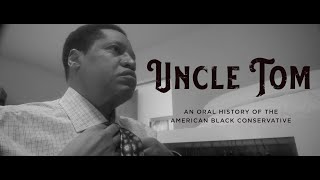 UNCLE TOM

AN ORAL HISTORY OF THE AMERICAN BLACK CONSERVATIVE